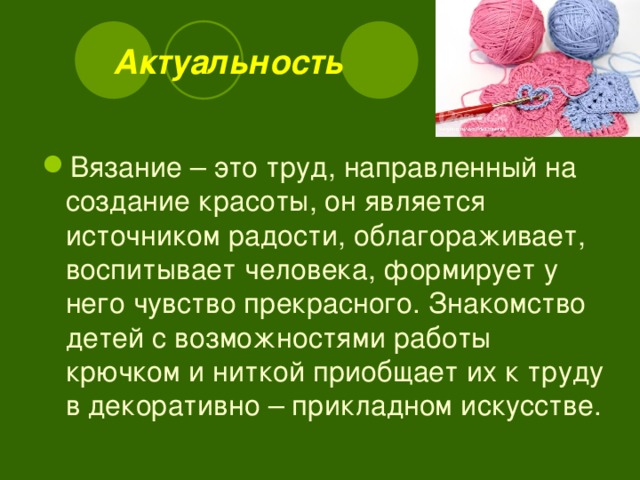 Актуальность

Вязание – это труд, направленный на создание красоты, он является источником радости, облагораживает, воспитывает человека, формирует у него чувство прекрасного. Знакомство детей с возможностями работы крючком и ниткой приобщает их к труду в декоративно – прикладном искусстве.